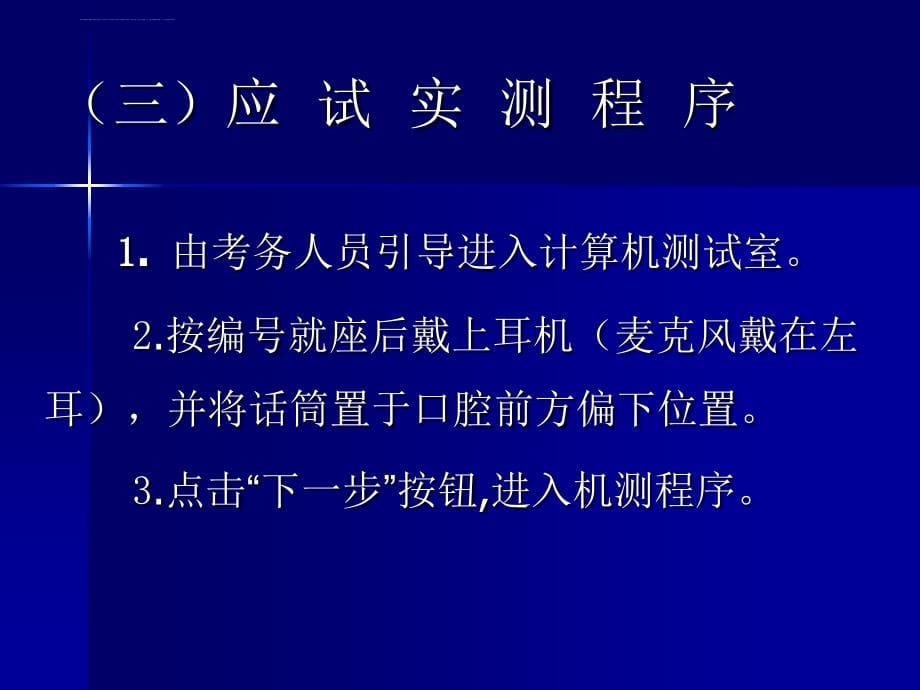 （三）应 试 实 测 程 序

1. 由考务人员引导进入计算机测试室。

2.按编号就座后戴上耳机（麦克风戴在左耳），并将话筒置于口腔前方偏下位置。

3.点击“下一步”按钮,进入机测程序。